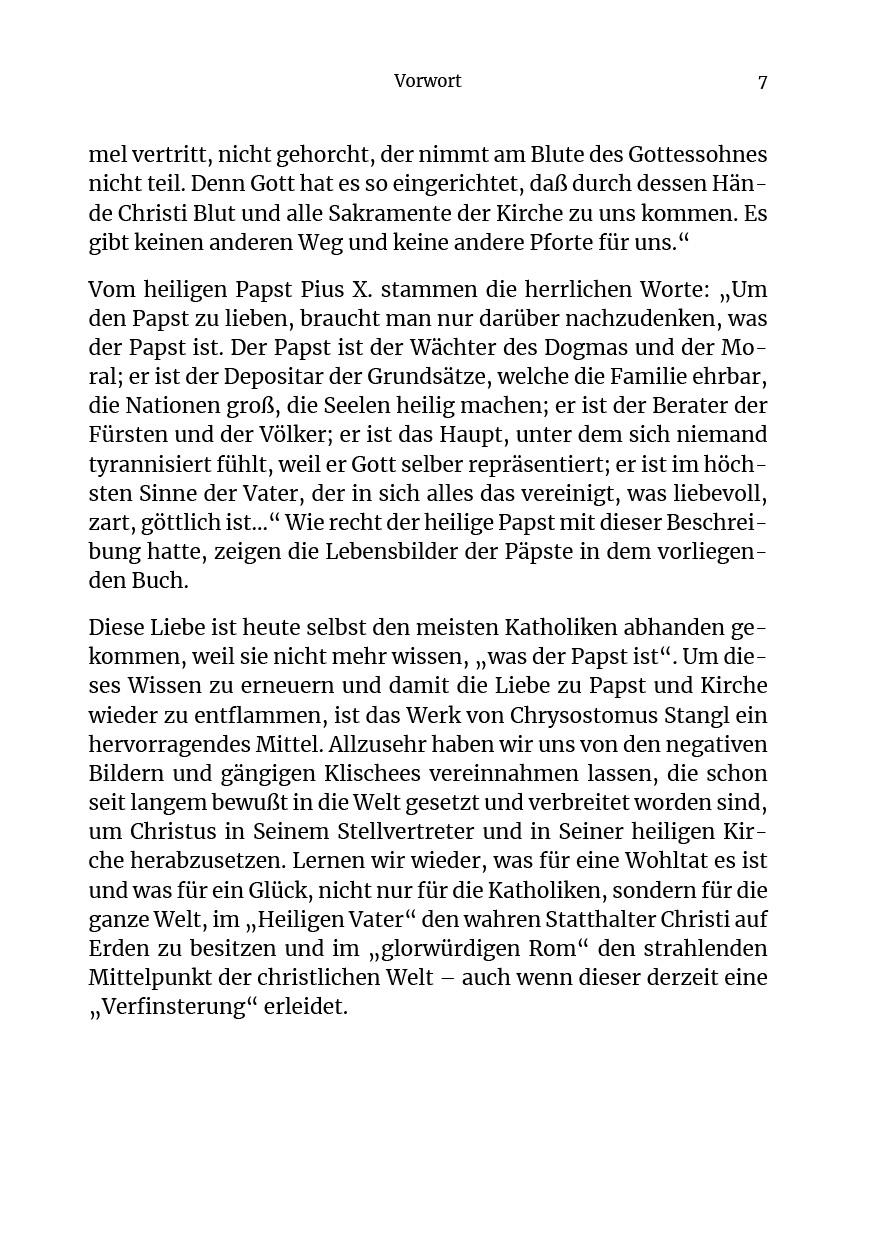 Vorwort 7

mel vertritt, nicht gehorcht, der nimmt am Blute des Gottessohnes nicht teil. Denn Gott hat es so eingerichtet, daß durch dessen Hände Christi Blut und alle Sakramente der Kirche zu uns kommen. Es gibt keinen anderen Weg und keine andere Pforte für uns.“

Vom heiligen Papst Pius X. stammen die herrlichen Worte: „Um den Papst zu lieben, braucht man nur darüber nachzudenken, was der Papst ist. Der Papst ist der Wächter des Dogmas und der Moral; er ist der Depositar der Grundsätze, welche die Familie ehrbar, die Nationen groß, die Seelen heilig machen; er ist der Berater der Fürsten und der Völker; er ist das Haupt, unter dem sich niemand tyrannisiert fühlt, weil er Gott selber repräsentiert; er ist im höchsten Sinne der Vater, der in sich alles das vereinigt, was liebevoll, zart, göttlich ist...“ Wie recht der heilige Papst mit dieser Beschreibung hatte, zeigen die Lebensbilder der Päpste in dem vorliegenden Buch.

Diese Liebe ist heute selbst den meisten Katholiken abhanden gekommen, weil sie nicht mehr wissen, „was der Papst ist“. Um dieses Wissen zu erneuern und damit die Liebe zu Papst und Kirche wieder zu entflammen, ist das Werk von Chrysostomus Stangl ein hervorragendes Mittel. Allzusehr haben wir uns von den negativen Bildern und gängigen Klischees vereinnahmen lassen, die schon seit langem bewußt in die Welt gesetzt und verbreitet worden sind, um Christus in Seinem Stellvertreter und in Seiner heiligen Kirche herabzusetzen. Lernen wir wieder, was für eine Wohltat es ist und was für ein Glück, nicht nur für die Katholiken, sondern für die ganze Welt, im „Heiligen Vater“ den wahren Statthalter Christi auf Erden zu besitzen und im „glorwürdigen Rom“ den strahlenden Mittelpunkt der christlichen Welt – auch wenn dieser derzeit eine „Verfinsterung“ erleidet.